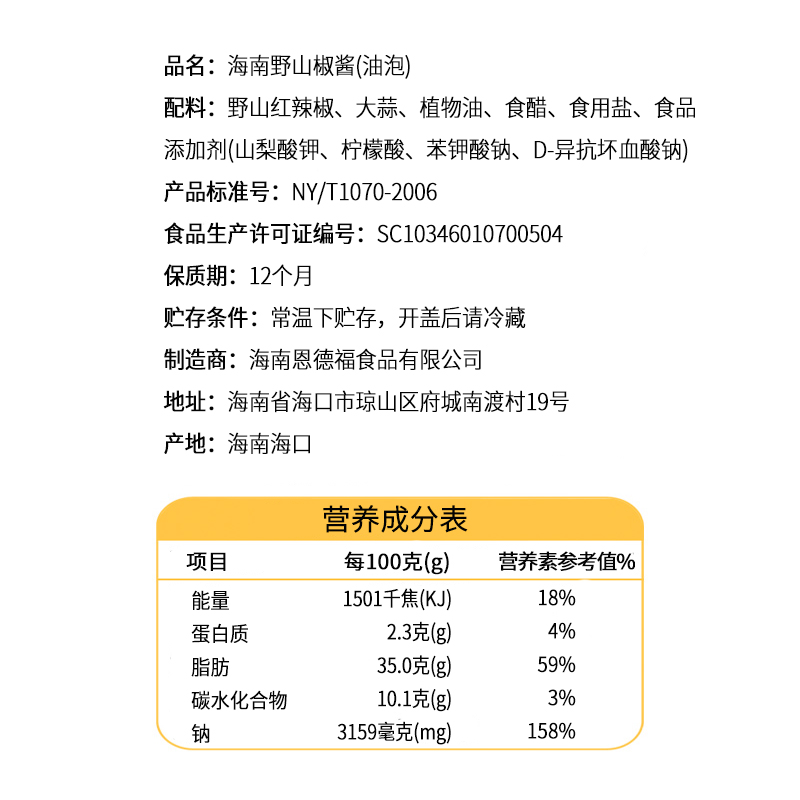 品名：海南野山椒酱(油泡)

配料：野山红辣椒、大蒜、植物油、食醋、食用盐、食品添加剂(山梨酸钾、柠檬酸、苯钾酸钠、D-异抗坏血酸钠)

产品标准号：NY/T1070-2006

食品生产许可证编号：SC10346010700504

保质期：12个月

贮存条件：常温下贮存，开盖后请冷藏

制造商：海南恩德福食品有限公司

地址：海南省海口市琼山区府城南渡村19号

产地：海南海口

营养成分表

| 项目 | 每100克(g) | 营养素参考值% |
|---|---|---|
| 能量 | 1501千焦(KJ) | 18% |
| 蛋白质 | 2.3克(g) | 4% |
| 脂肪 | 35.0克(g) | 59% |
| 碳水化合物 | 10.1克(g) | 3% |
| 钠 | 3159毫克(mg) | 158% |